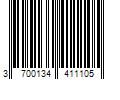 3 700134 411105